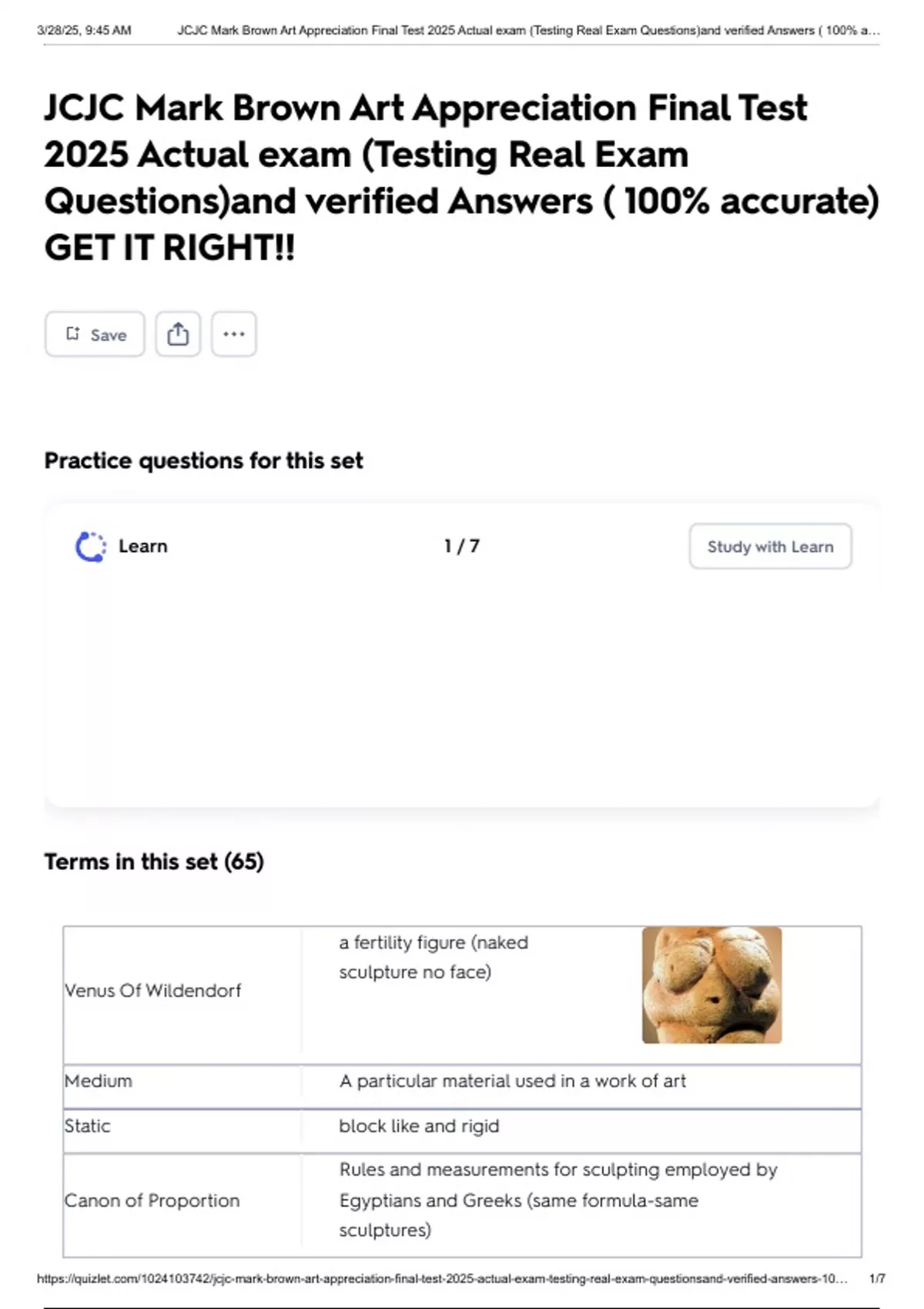 3/28/25, 9:45 AM JCJC Mark Brown Art Appreciation Final Test 2025 Actual exam (Testing Real Exam Questions)and verified Answers ( 100% a...

JCJC Mark Brown Art Appreciation Final Test 2025 Actual exam (Testing Real Exam Questions)and verified Answers ( 100% accurate) GET IT RIGHT!!

Save

Practice questions for this set

Learn 1 / 7 Study with Learn

Terms in this set (65)

| Venus Of Wildendorf | a fertility figure (naked sculpture no face) |
|---|---|
| Medium | A particular material used in a work of art |
| Static | block like and rigid |
| Canon of Proportion | Rules and measurements for sculpting employed by Egyptians and Greeks (same formula-same sculptures) |

https://quizlet.com/1024103742/jcjc-mark-brown-art-appreciation-final-test-2025-actual-exam-testing-real-exam-questionsand-verified-answers-10... 1/7